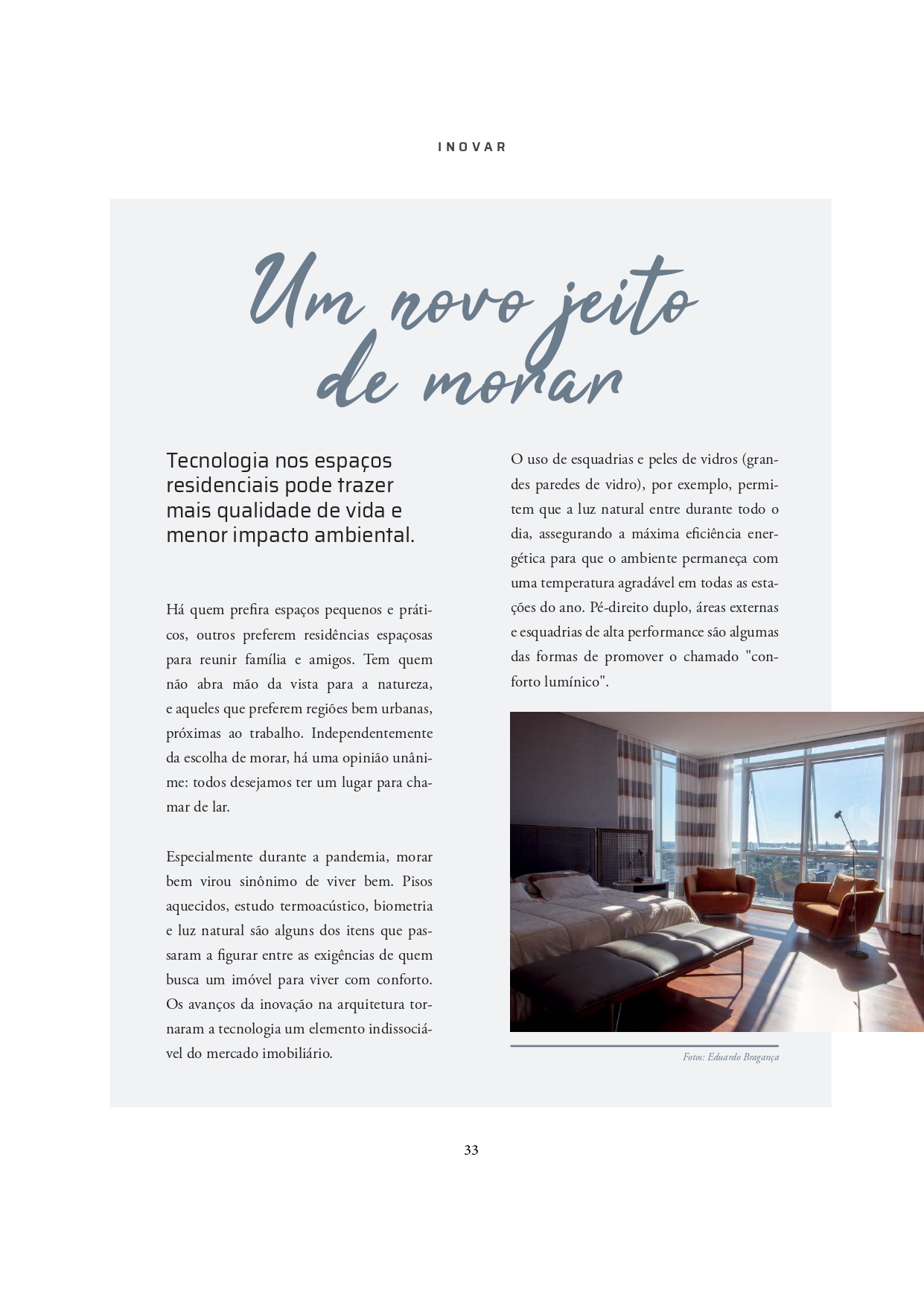 INOVAR

Um novo jeito de morar

Tecnologia nos espaços residenciais pode trazer mais qualidade de vida e menor impacto ambiental.

Há quem prefira espaços pequenos e práticos, outros preferem residências espaçosas para reunir família e amigos. Tem quem não abra mão da vista para a natureza, e aqueles que preferem regiões bem urbanas, próximas ao trabalho. Independentemente da escolha de morar, há uma opinião unânime: todos desejamos ter um lugar para chamar de lar.

Especialmente durante a pandemia, morar bem virou sinônimo de viver bem. Pisos aquecidos, estudo termoacústico, biometria e luz natural são alguns dos itens que passaram a figurar entre as exigências de quem busca um imóvel para viver com conforto. Os avanços da inovação na arquitetura tornaram a tecnologia um elemento indissociável do mercado imobiliário.

O uso de esquadrias e peles de vidros (grandes paredes de vidro), por exemplo, permitem que a luz natural entre durante todo o dia, assegurando a máxima eficiência energética para que o ambiente permaneça com uma temperatura agradável em todas as estações do ano. Pé-direito duplo, áreas externas e esquadrias de alta performance são algumas das formas de promover o chamado "conforto lumínico".

Fotos: Eduardo Bragança

33